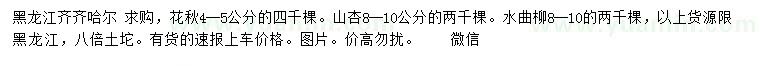 黑龙江齐齐哈尔 求购，花秋4—5公分的四千棵。山杏8—10公分的两千棵。水曲柳8—10的两千棵，以上货源限黑龙江，八倍土坨。有货的速报上车价格。图片。价高勿扰。 微信